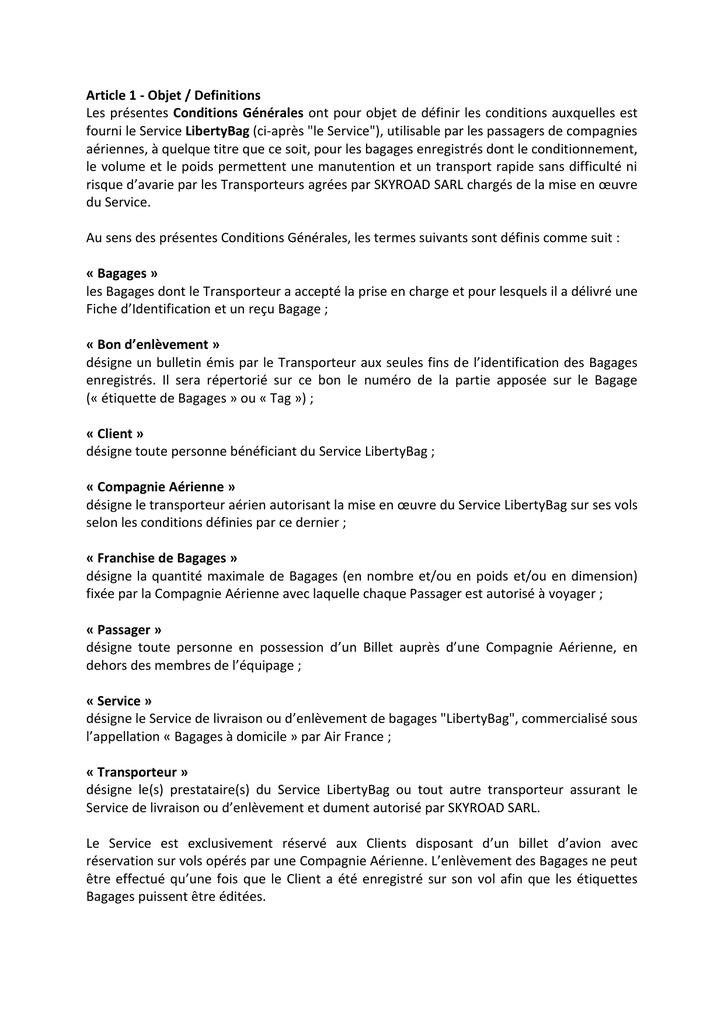 Article 1 - Objet / Definitions
Les présentes Conditions Générales ont pour objet de définir les conditions auxquelles est fourni le Service LibertyBag (ci-après "le Service"), utilisable par les passagers de compagnies aériennes, à quelque titre que ce soit, pour les bagages enregistrés dont le conditionnement, le volume et le poids permettent une manutention et un transport rapide sans difficulté ni risque d'avarie par les Transporteurs agrées par SKYROAD SARL chargés de la mise en œuvre du Service.

Au sens des présentes Conditions Générales, les termes suivants sont définis comme suit :

« Bagages »
les Bagages dont le Transporteur a accepté la prise en charge et pour lesquels il a délivré une Fiche d'Identification et un reçu Bagage ;

« Bon d'enlèvement »
désigne un bulletin émis par le Transporteur aux seules fins de l'identification des Bagages enregistrés. Il sera répertorié sur ce bon le numéro de la partie apposée sur le Bagage (« étiquette de Bagages » ou « Tag ») ;

« Client »
désigne toute personne bénéficiant du Service LibertyBag ;

« Compagnie Aérienne »
désigne le transporteur aérien autorisant la mise en œuvre du Service LibertyBag sur ses vols selon les conditions définies par ce dernier ;

« Franchise de Bagages »
désigne la quantité maximale de Bagages (en nombre et/ou en poids et/ou en dimension) fixée par la Compagnie Aérienne avec laquelle chaque Passager est autorisé à voyager ;

« Passager »
désigne toute personne en possession d'un Billet auprès d'une Compagnie Aérienne, en dehors des membres de l'équipage ;

« Service »
désigne le Service de livraison ou d'enlèvement de bagages "LibertyBag", commercialisé sous l'appellation « Bagages à domicile » par Air France ;

« Transporteur »
désigne le(s) prestataire(s) du Service LibertyBag ou tout autre transporteur assurant le Service de livraison ou d'enlèvement et dument autorisé par SKYROAD SARL.

Le Service est exclusivement réservé aux Clients disposant d'un billet d'avion avec réservation sur vols opérés par une Compagnie Aérienne. L'enlèvement des Bagages ne peut être effectué qu'une fois que le Client a été enregistré sur son vol afin que les étiquettes Bagages puissent être éditées.